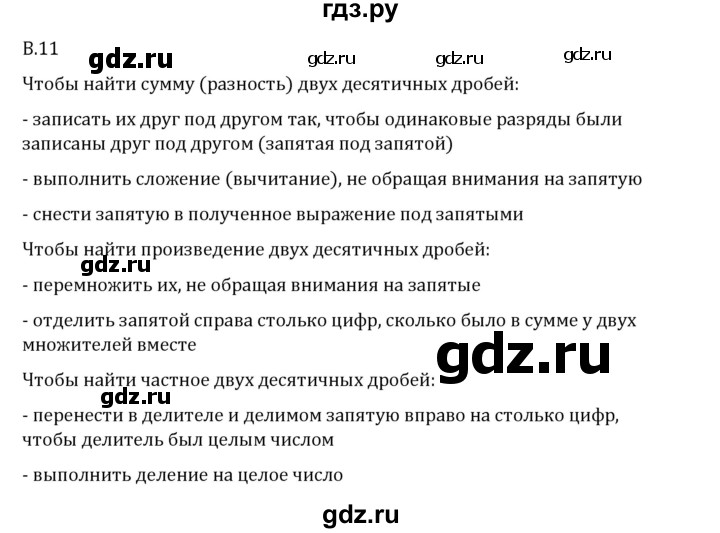 гдз.ру

В.11 gdz.ru gdz.ru gdz.ru gdz.ru

Чтобы найти сумму (разность) двух десятичных дробей:

- записать их друг под другом так, чтобы одинаковые разряды были записаны друг под другом (запятая под запятой)

- выполнить сложение (вычитание), не обращая внимания на запятую

- снести запятую в полученное выражение под запятыми

Чтобы найти произведение двух десятичных дробей:

gdz.ru

- перемножить их, не обращая внимания на запятые

- отделить запятой справа столько цифр, сколько было в сумме у двух множителей вместе

gdz.ru

Чтобы найти частное двух десятичных дробей:

gdz.ru

- перенести в делителе и делимом запятую вправо на столько цифр, чтобы делитель был целым числом

- выполнить деление на целое число

gdz.ru